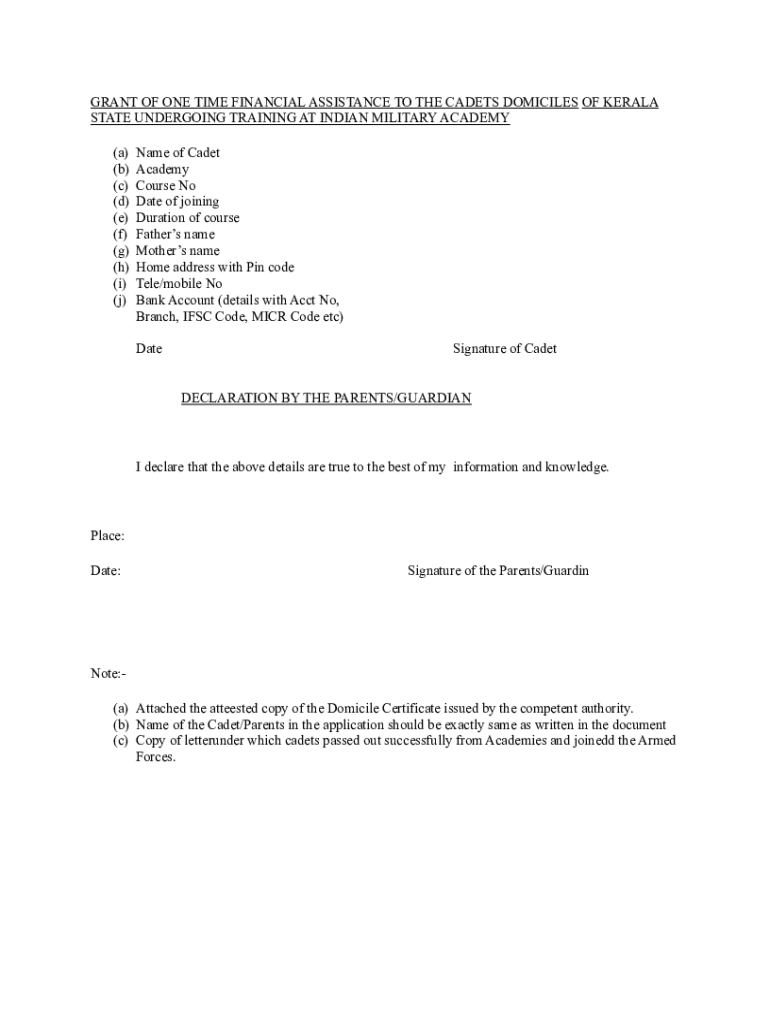 GRANT OF ONE TIME FINANCIAL ASSISTANCE TO THE CADETS DOMICILES OF KERALA STATE UNDERGOING TRAINING AT INDIAN MILITARY ACADEMY

(a) Name of Cadet
(b) Academy
(c) Course No
(d) Date of joining
(e) Duration of course
(f) Father's name
(g) Mother's name
(h) Home address with Pin code
(i) Tele/mobile No
(j) Bank Account (details with Acct No, Branch, IFSC Code, MICR Code etc)

Date

Signature of Cadet

DECLARATION BY THE PARENTS/GUARDIAN

I declare that the above details are true to the best of my information and knowledge.

Place:

Date:

Signature of the Parents/Guardin

Note:-

(a) Attached the atteested copy of the Domicile Certificate issued by the competent authority.
(b) Name of the Cadet/Parents in the application should be exactly same as written in the document
(c) Copy of letterunder which cadets passed out successfully from Academies and joinedd the Armed Forces.